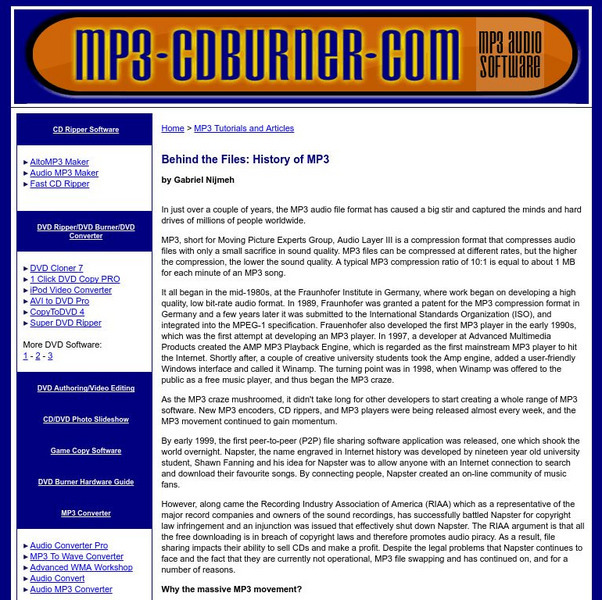 MP3-CDBURNER-COM MP3 AUDIO SOFTWARE

CD Ripper Software

▸ AltoMP3 Maker
▸ Audio MP3 Maker
▸ Fast CD Ripper

DVD Ripper/DVD Burner/DVD Converter

▸ DVD Cloner 7
▸ 1 Click DVD Copy PRO
▸ iPod Video Converter
▸ AVI to DVD Pro
▸ CopyToDVD 4
▸ Super DVD Ripper

More DVD Software:
1 - 2 - 3

DVD Authoring/Video Editing

CD/DVD Photo Slideshow

Game Copy Software

DVD Burner Hardware Guide

MP3 Converter

▸ Audio Converter Pro
▸ MP3 To Wave Converter
▸ Advanced WMA Workshop
▸ Audio Convert
▸ Audio MP3 Converter

Home > MP3 Tutorials and Articles

Behind the Files: History of MP3

by Gabriel Nijmeh

In just over a couple of years, the MP3 audio file format has caused a big stir and captured the minds and hard drives of millions of people worldwide.

MP3, short for Moving Picture Experts Group, Audio Layer III is a compression format that compresses audio files with only a small sacrifice in sound quality. MP3 files can be compressed at different rates, but the higher the compression, the lower the sound quality. A typical MP3 compression ratio of 10:1 is equal to about 1 MB for each minute of an MP3 song.

It all began in the mid-1980s, at the Fraunhofer Institute in Germany, where work began on developing a high quality, low bit-rate audio format. In 1989, Fraunhofer was granted a patent for the MP3 compression format in Germany and a few years later it was submitted to the International Standards Organization (ISO), and integrated into the MPEG-1 specification. Frauenhofer also developed the first MP3 player in the early 1990s, which was the first attempt at developing an MP3 player. In 1997, a developer at Advanced Multimedia Products created the AMP MP3 Playback Engine, which is regarded as the first mainstream MP3 player to hit the Internet. Shortly after, a couple of creative university students took the Amp engine, added a user-friendly Windows interface and called it Winamp. The turning point was in 1998, when Winamp was offered to the public as a free music player, and thus began the MP3 craze.

As the MP3 craze mushroomed, it didn't take long for other developers to start creating a whole range of MP3 software. New MP3 encoders, CD rippers, and MP3 players were being released almost every week, and the MP3 movement continued to gain momentum.

By early 1999, the first peer-to-peer (P2P) file sharing software application was released, one which shook the world overnight. Napster, the name engraved in Internet history was developed by nineteen year old university student, Shawn Fanning and his idea for Napster was to allow anyone with an Internet connection to search and download their favourite songs. By connecting people, Napster created an on-line community of music fans.

However, along came the Recording Industry Association of America (RIAA) which as a representative of the major record companies and owners of the sound recordings, has successfully battled Napster for copyright law infringement and an injunction was issued that effectively shut down Napster. The RIAA argument is that all the free downloading is in breach of copyright laws and therefore promotes audio piracy. As a result, file sharing impacts their ability to sell CDs and make a profit. Despite the legal problems that Napster continues to face and the fact that they are currently not operational, MP3 file swapping and has continued on, and for a number of reasons.

Why the massive MP3 movement?